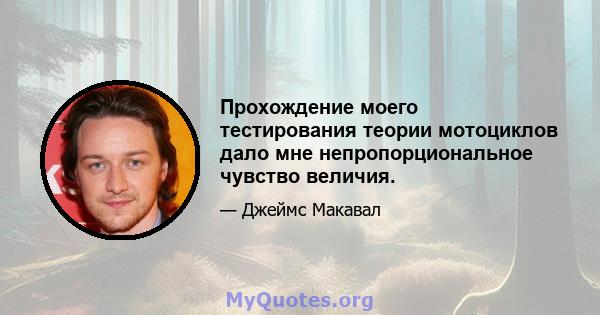 Прохождение моего тестирования теории мотоциклов дало мне непропорциональное чувство величия.

— Джеймс Макавал

MyQuotes.org